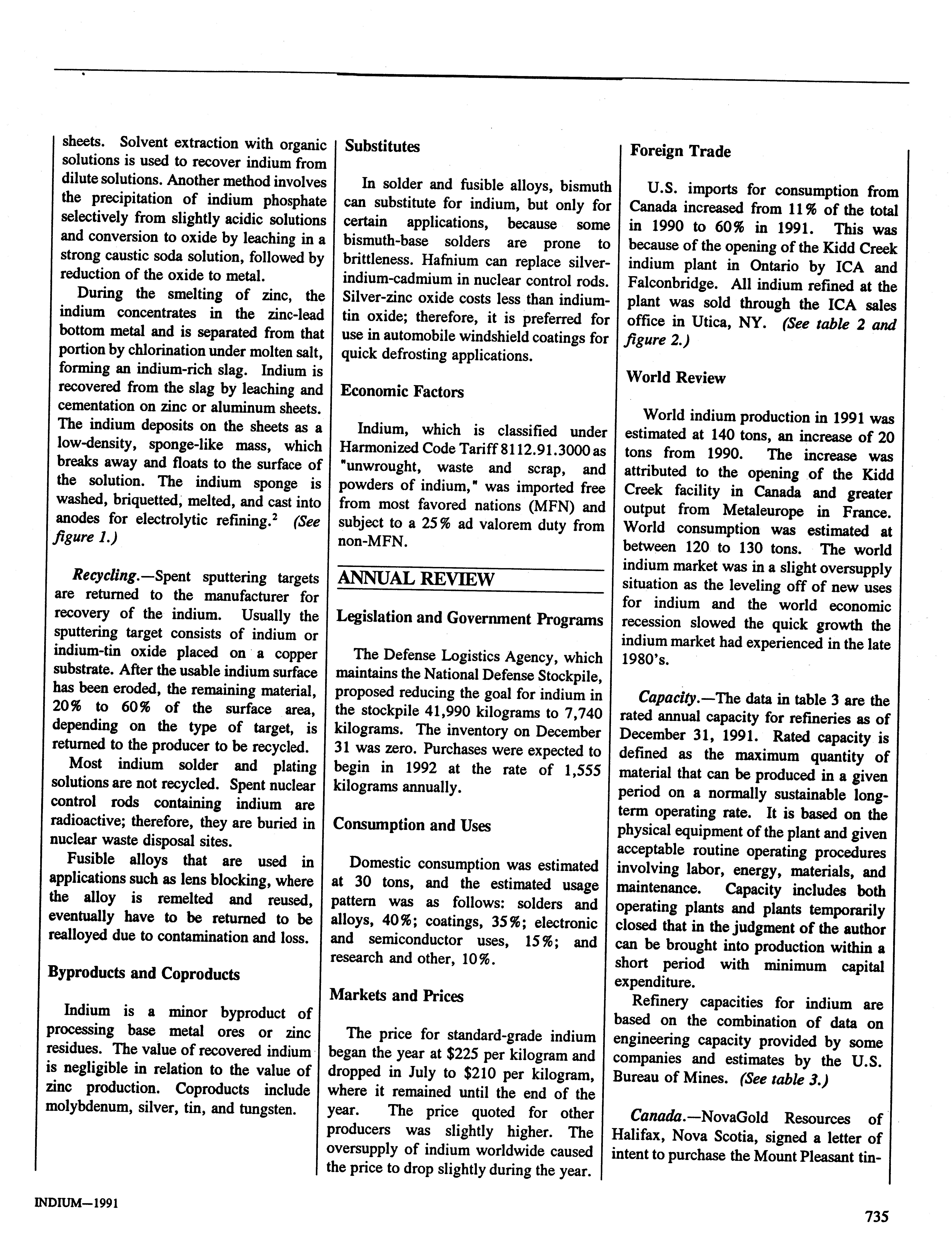 sheets. Solvent extraction with organic solutions is used to recover indium from dilute solutions. Another method involves the precipitation of indium phosphate selectively from slightly acidic solutions and conversion to oxide by leaching in a strong caustic soda solution, followed by reduction of the oxide to metal.

During the smelting of zinc, the indium concentrates in the zinc-lead bottom metal and is separated from that portion by chlorination under molten salt, forming an indium-rich slag. Indium is recovered from the slag by leaching and cementation on zinc or aluminum sheets. The indium deposits on the sheets as a low-density, sponge-like mass, which breaks away and floats to the surface of the solution. The indium sponge is washed, briquetted, melted, and cast into anodes for electrolytic refining.$^2$ (See figure 1.)

Recycling.—Spent sputtering targets are returned to the manufacturer for recovery of the indium. Usually the sputtering target consists of indium or indium-tin oxide placed on a copper substrate. After the usable indium surface has been eroded, the remaining material, 20% to 60% of the surface area, depending on the type of target, is returned to the producer to be recycled.

Most indium solder and plating solutions are not recycled. Spent nuclear control rods containing indium are radioactive; therefore, they are buried in nuclear waste disposal sites.

Fusible alloys that are used in applications such as lens blocking, where the alloy is remelted and reused, eventually have to be returned to be realloyed due to contamination and loss.

Byproducts and Coproducts

Indium is a minor byproduct of processing base metal ores or zinc residues. The value of recovered indium is negligible in relation to the value of zinc production. Coproducts include molybdenum, silver, tin, and tungsten.

Substitutes

In solder and fusible alloys, bismuth can substitute for indium, but only for certain applications, because some bismuth-base solders are prone to brittleness. Hafnium can replace silver-indium-cadmium in nuclear control rods. Silver-zinc oxide costs less than indium-tin oxide; therefore, it is preferred for use in automobile windshield coatings for quick defrosting applications.

Economic Factors

Indium, which is classified under Harmonized Code Tariff 8112.91.3000 as "unwrought, waste and scrap, and powders of indium," was imported free from most favored nations (MFN) and subject to a 25% ad valorem duty from non-MFN.

ANNUAL REVIEW

Legislation and Government Programs

The Defense Logistics Agency, which maintains the National Defense Stockpile, proposed reducing the goal for indium in the stockpile 41,990 kilograms to 7,740 kilograms. The inventory on December 31 was zero. Purchases were expected to begin in 1992 at the rate of 1,555 kilograms annually.

Consumption and Uses

Domestic consumption was estimated at 30 tons, and the estimated usage pattern was as follows: solders and alloys, 40%; coatings, 35%; electronic and semiconductor uses, 15%; and research and other, 10%.

Markets and Prices

The price for standard-grade indium began the year at $225 per kilogram and dropped in July to $210 per kilogram, where it remained until the end of the year. The price quoted for other producers was slightly higher. The oversupply of indium worldwide caused the price to drop slightly during the year.

Foreign Trade

U.S. imports for consumption from Canada increased from 11% of the total in 1990 to 60% in 1991. This was because of the opening of the Kidd Creek indium plant in Ontario by ICA and Falconbridge. All indium refined at the plant was sold through the ICA sales office in Utica, NY. (See table 2 and figure 2.)

World Review

World indium production in 1991 was estimated at 140 tons, an increase of 20 tons from 1990. The increase was attributed to the opening of the Kidd Creek facility in Canada and greater output from Metaleurope in France. World consumption was estimated at between 120 to 130 tons. The world indium market was in a slight oversupply situation as the leveling off of new uses for indium and the world economic recession slowed the quick growth the indium market had experienced in the late 1980's.

Capacity.—The data in table 3 are the rated annual capacity for refineries as of December 31, 1991. Rated capacity is defined as the maximum quantity of material that can be produced in a given period on a normally sustainable long-term operating rate. It is based on the physical equipment of the plant and given acceptable routine operating procedures involving labor, energy, materials, and maintenance. Capacity includes both operating plants and plants temporarily closed that in the judgment of the author can be brought into production within a short period with minimum capital expenditure.

Refinery capacities for indium are based on the combination of data on engineering capacity provided by some companies and estimates by the U.S. Bureau of Mines. (See table 3.)

Canada.—NovaGold Resources of Halifax, Nova Scotia, signed a letter of intent to purchase the Mount Pleasant tin-

INDIUM—1991

735